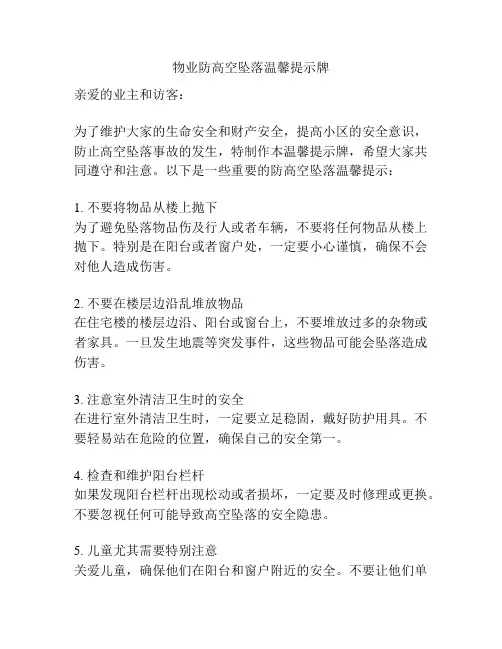 物业防高空坠落温馨提示牌

亲爱的业主和访客：

为了维护大家的生命安全和财产安全，提高小区的安全意识，防止高空坠落事故的发生，特制作本温馨提示牌，希望大家共同遵守和注意。以下是一些重要的防高空坠落温馨提示：

1. 不要将物品从楼上抛下
为了避免坠落物品伤及行人或者车辆，不要将任何物品从楼上抛下。特别是在阳台或者窗户处，一定要小心谨慎，确保不会对他人造成伤害。

2. 不要在楼层边沿乱堆放物品
在住宅楼的楼层边沿、阳台或窗台上，不要堆放过多的杂物或者家具。一旦发生地震等突发事件，这些物品可能会坠落造成伤害。

3. 注意室外清洁卫生时的安全
在进行室外清洁卫生时，一定要立足稳固，戴好防护用具。不要轻易站在危险的位置，确保自己的安全第一。

4. 检查和维护阳台栏杆
如果发现阳台栏杆出现松动或者损坏，一定要及时修理或更换。不要忽视任何可能导致高空坠落的安全隐患。

5. 儿童尤其需要特别注意
关爱儿童，确保他们在阳台和窗户附近的安全。不要让他们单